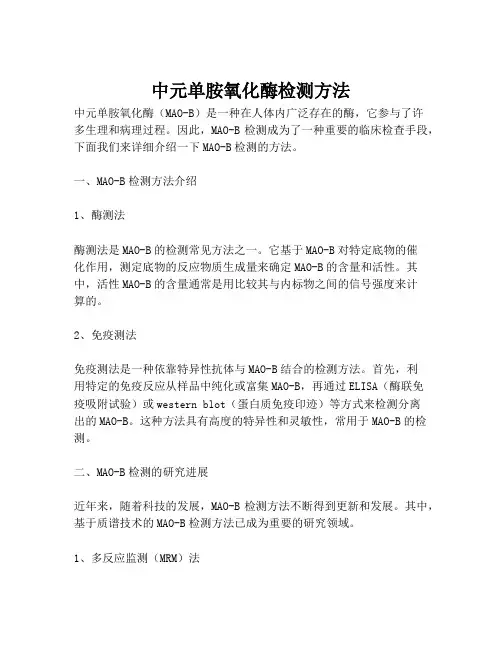 中元单胺氧化酶检测方法

中元单胺氧化酶（MAO-B）是一种在人体内广泛存在的酶，它参与了许多生理和病理过程。因此，MAO-B 检测成为了一种重要的临床检查手段，下面我们来详细介绍一下 MAO-B 检测的方法。

一、MAO-B 检测方法介绍

1、酶测法

酶测法是 MAO-B 的检测常见方法之一。它基于 MAO-B 对特定底物的催化作用，测定底物的反应物质生成量来确定 MAO-B 的含量和活性。其中，活性 MAO-B 的含量通常是用比较其与内标物之间的信号强度来计算的。

2、免疫测法

免疫测法是一种依靠特异性抗体与 MAO-B 结合的检测方法。首先，利用特定的免疫反应从样品中纯化或富集 MAO-B，再通过 ELISA（酶联免疫吸附试验）或 western blot（蛋白质免疫印迹）等方式来检测分离出的 MAO-B。这种方法具有高度的特异性和灵敏性，常用于 MAO-B 的检测。

二、MAO-B 检测的研究进展

近年来，随着科技的发展，MAO-B 检测方法不断得到更新和发展。其中，基于质谱技术的 MAO-B 检测方法已成为重要的研究领域。

1、多反应监测（MRM）法